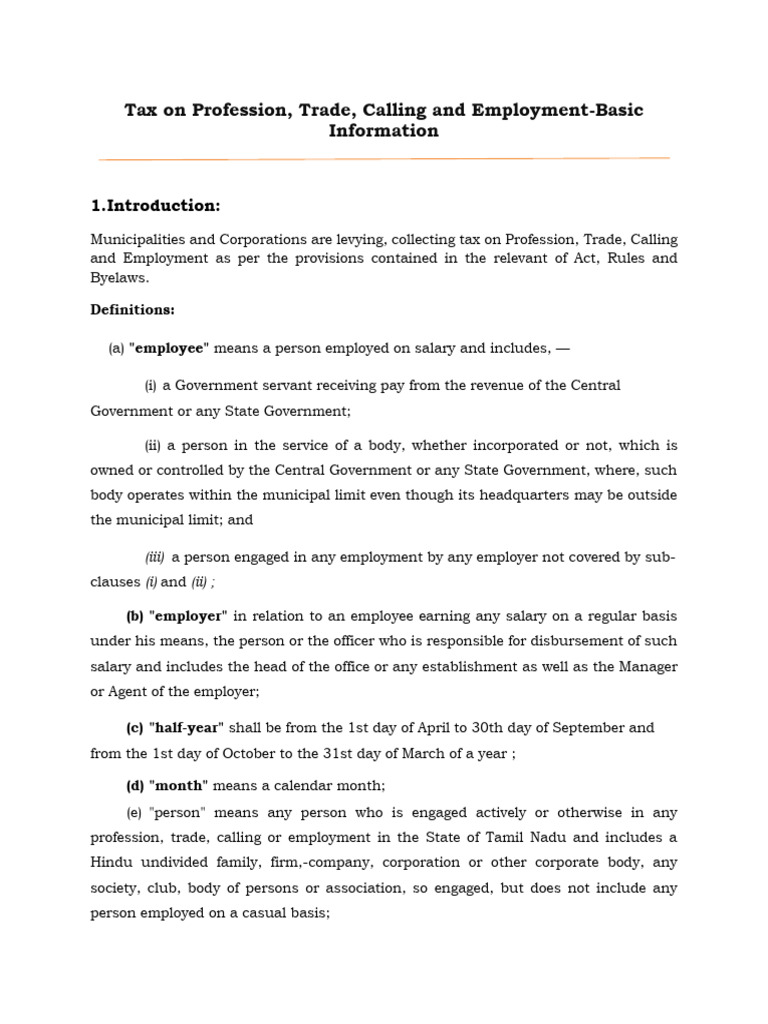 Tax on Profession, Trade, Calling and Employment-Basic Information

1.Introduction:

Municipalities and Corporations are levying, collecting tax on Profession, Trade, Calling and Employment as per the provisions contained in the relevant of Act, Rules and Byelaws.

Definitions:

(a) "employee" means a person employed on salary and includes, —

(i) a Government servant receiving pay from the revenue of the Central Government or any State Government;

(ii) a person in the service of a body, whether incorporated or not, which is owned or controlled by the Central Government or any State Government, where, such body operates within the municipal limit even though its headquarters may be outside the municipal limit; and

(iii) a person engaged in any employment by any employer not covered by sub-clauses (i) and (ii) ;

(b) "employer" in relation to an employee earning any salary on a regular basis under his means, the person or the officer who is responsible for disbursement of such salary and includes the head of the office or any establishment as well as the Manager or Agent of the employer;

(c) "half-year" shall be from the 1st day of April to 30th day of September and from the 1st day of October to the 31st day of March of a year ;

(d) "month" means a calendar month;

(e) "person" means any person who is engaged actively or otherwise in any profession, trade, calling or employment in the State of Tamil Nadu and includes a Hindu undivided family, firm,-company, corporation or other corporate body, any society, club, body of persons or association, so engaged, but does not include any person employed on a casual basis;